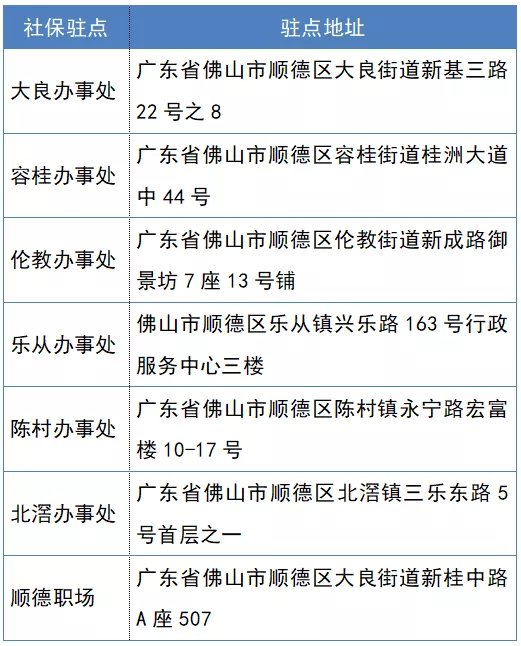 | 社保驻点 | 驻点地址 |
|---|---|
| 大良办事处 | 广东省佛山市顺德区大良街道新基三路22号之8 |
| 容桂办事处 | 广东省佛山市顺德区容桂街道桂洲大道中44号 |
| 伦教办事处 | 广东省佛山市顺德区伦教街道新成路御景坊7座13号铺 |
| 乐从办事处 | 佛山市顺德区乐从镇兴乐路163号行政服务中心三楼 |
| 陈村办事处 | 广东省佛山市顺德区陈村镇永宁路宏富楼10-17号 |
| 北滘办事处 | 广东省佛山市顺德区北滘镇三乐东路5号首层之一 |
| 顺德职场 | 广东省佛山市顺德区大良街道新桂中路A座507 |